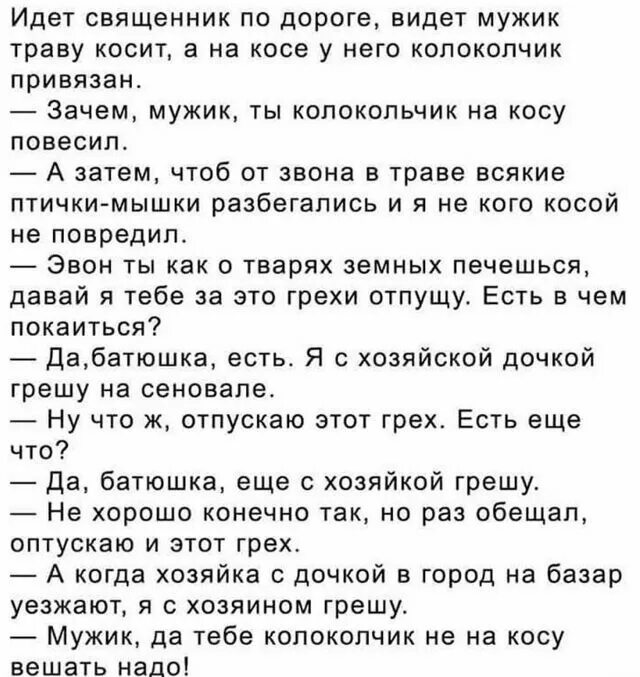 Идет священник по дороге, видет мужик траву косит, а на косе у него колоколчик привязан.
— Зачем, мужик, ты колокольчик на косу повесил.
— А затем, чтоб от звона в траве всякие птички-мышки разбегались и я не кого косой не повредил.
— Эвон ты как о тварях земных печешься, давай я тебе за это грехи отпущу. Есть в чем покаиться?
— Да,батюшка, есть. Я с хозяйской дочкой грешу на сеновале.
— Ну что ж, отпускаю этот грех. Есть еще что?
— Да, батюшка, еще с хозяйкой грешу.
— Не хорошо конечно так, но раз обещал, оптускаю и этот грех.
— А когда хозяйка с дочкой в город на базар уезжают, я с хозяином грешу.
— Мужик, да тебе колоколчик не на косу вешать надо!